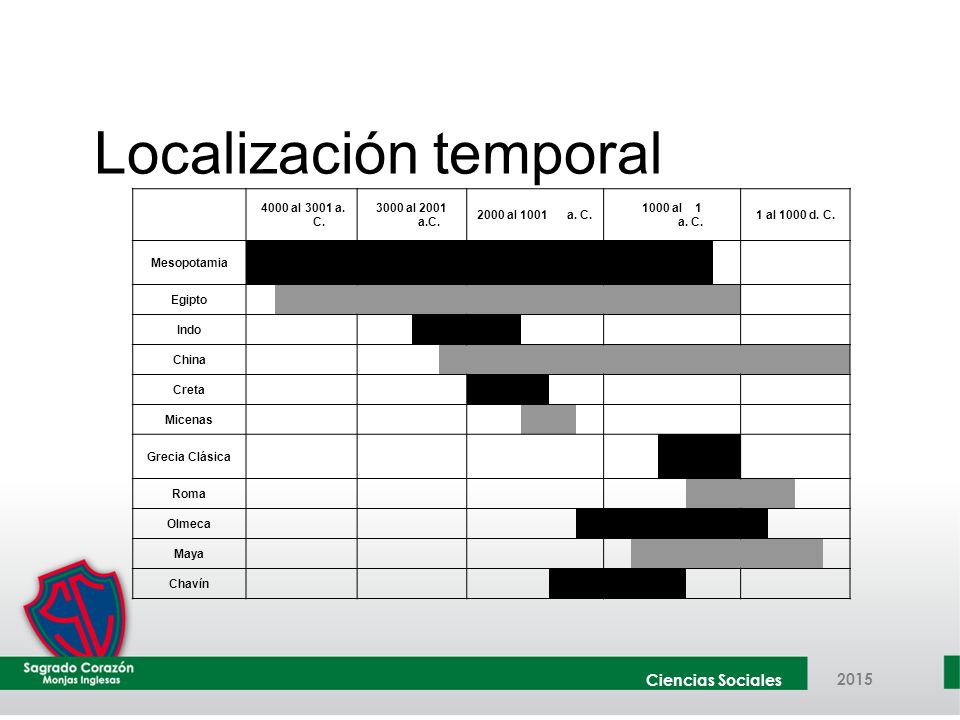 Localización temporal

| | 4000 al 3001 a. C. | 3000 al 2001 a.C. | 2000 al 1001 a. C. | 1000 al 1 a. C. | 1 al 1000 d. C. |
|---|---|---|---|---|---|
| Mesopotamia | | | | | |
| Egipto | | | | | |
| Indo | | | | | |
| China | | | | | |
| Creta | | | | | |
| Micenas | | | | | |
| Grecia Clásica | | | | | |
| Roma | | | | | |
| Olmeca | | | | | |
| Maya | | | | | |
| Chavín | | | | | |

Sagrado Corazón
Monjas Inglesas

Ciencias Sociales

2015